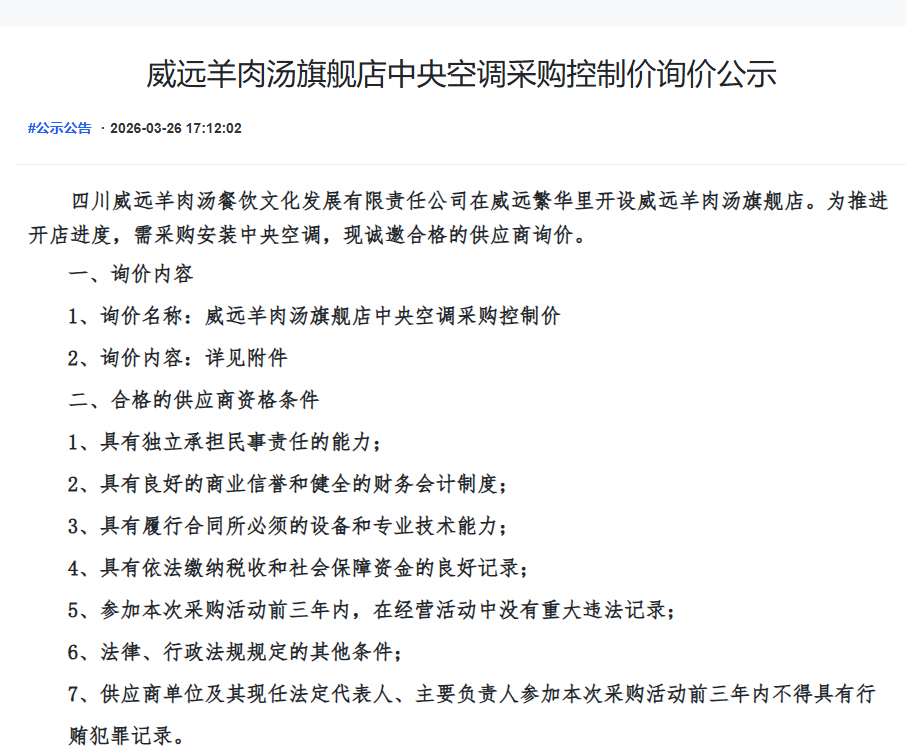 威远羊肉汤旗舰店中央空调采购控制价询价公示

#公示公告 · 2026-03-26 17:12:02

四川威远羊肉汤餐饮文化发展有限责任公司在威远繁华里开设威远羊肉汤旗舰店。为推进开店进度，需采购安装中央空调，现诚邀合格的供应商询价。

一、询价内容

1、询价名称：威远羊肉汤旗舰店中央空调采购控制价

2、询价内容：详见附件

二、合格的供应商资格条件

1、具有独立承担民事责任的能力；

2、具有良好的商业信誉和健全的财务会计制度；

3、具有履行合同所必须的设备和专业技术能力；

4、具有依法缴纳税收和社会保障资金的良好记录；

5、参加本次采购活动前三年内，在经营活动中没有重大违法记录；

6、法律、行政法规规定的其他条件；

7、供应商单位及其现任法定代表人、主要负责人参加本次采购活动前三年内不得具有行贿犯罪记录。